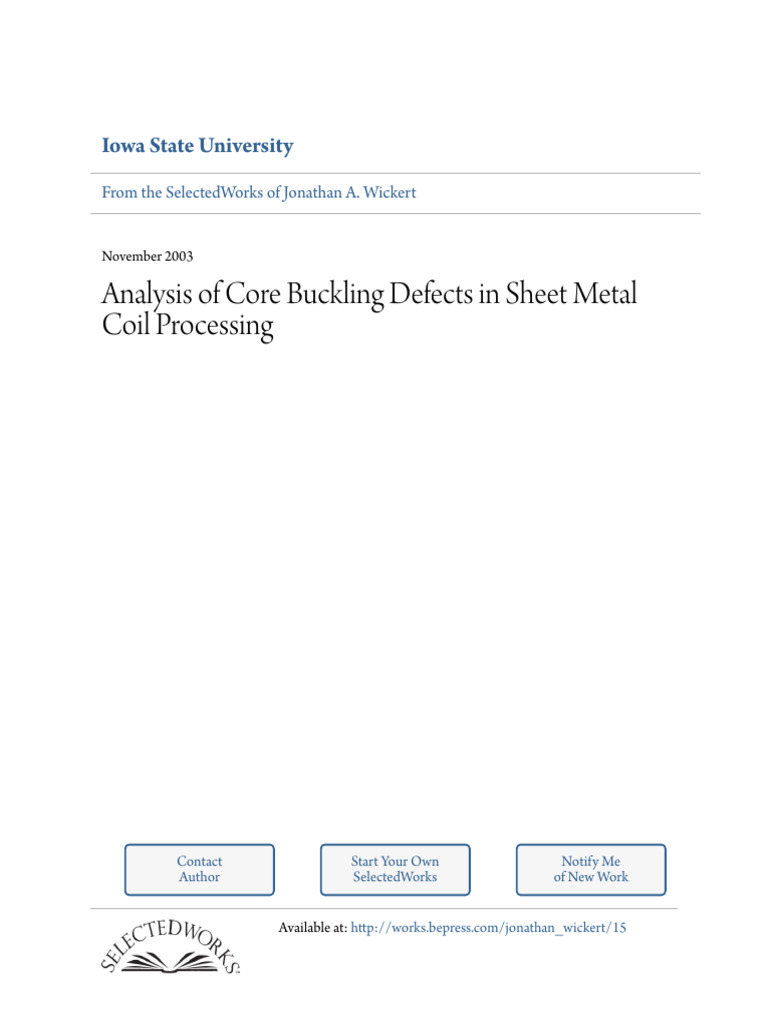 Iowa State University

From the SelectedWorks of Jonathan A. Wickert

November 2003

Analysis of Core Buckling Defects in Sheet Metal Coil Processing

Contact Author

Start Your Own SelectedWorks

Notify Me of New Work

SELECTEDWORKS

Available at: http://works.bepress.com/jonathan_wickert/15